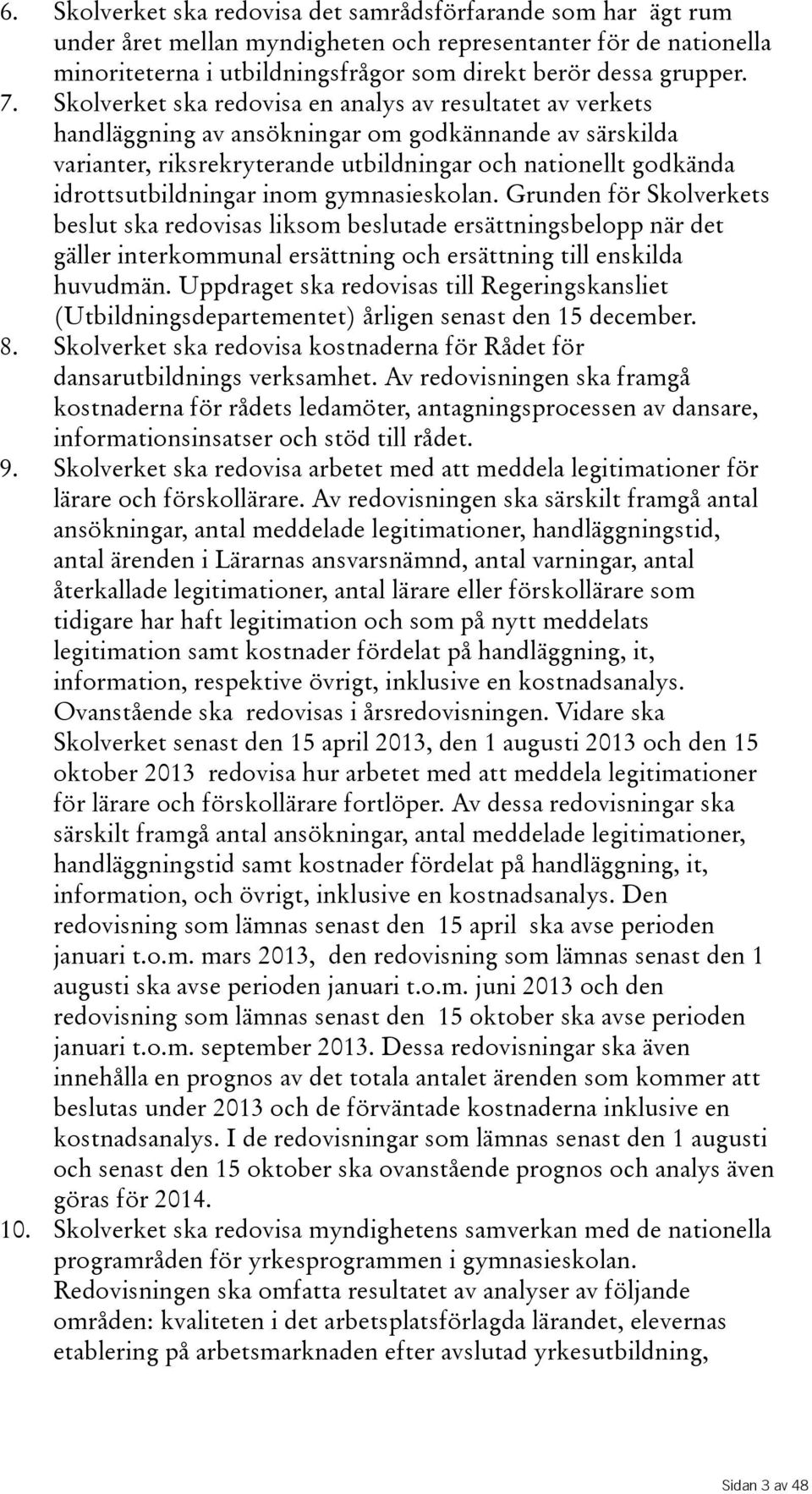 6. Skolverket ska redovisa det samrådsförfarande som har ägt rum under året mellan myndigheten och representanter för de nationella minoriteterna i utbildningsfrågor som direkt berör dessa grupper.
7. Skolverket ska redovisa en analys av resultatet av verkets handläggning av ansökningar om godkännande av särskilda varianter, riksrekryterande utbildningar och nationellt godkända idrottsutbildningar inom gymnasieskolan. Grunden för Skolverkets beslut ska redovisas liksom beslutade ersättningsbelopp när det gäller interkommunal ersättning och ersättning till enskilda huvudmän. Uppdraget ska redovisas till Regeringskansliet (Utbildningsdepartementet) årligen senast den 15 december.
8. Skolverket ska redovisa kostnaderna för Rådet för dansarutbildnings verksamhet. Av redovisningen ska framgå kostnaderna för rådets ledamöter, antagningsprocessen av dansare, informationsinsatser och stöd till rådet.
9. Skolverket ska redovisa arbetet med att meddela legitimationer för lärare och förskollärare. Av redovisningen ska särskilt framgå antal ansökningar, antal meddelade legitimationer, handläggningstid, antal ärenden i Lärarnas ansvarsnämnd, antal varningar, antal återkallade legitimationer, antal lärare eller förskollärare som tidigare har haft legitimation och som på nytt meddelats legitimation samt kostnader fördelat på handläggning, it, information, respektive övrigt, inklusive en kostnadsanalys. Ovanstående ska redovisas i årsredovisningen. Vidare ska Skolverket senast den 15 april 2013, den 1 augusti 2013 och den 15 oktober 2013 redovisa hur arbetet med att meddela legitimationer för lärare och förskollärare fortlöper. Av dessa redovisningar ska särskilt framgå antal ansökningar, antal meddelade legitimationer, handläggningstid samt kostnader fördelat på handläggning, it, information, och övrigt, inklusive en kostnadsanalys. Den redovisning som lämnas senast den 15 april ska avse perioden januari t.o.m. mars 2013, den redovisning som lämnas senast den 1 augusti ska avse perioden januari t.o.m. juni 2013 och den redovisning som lämnas senast den 15 oktober ska avse perioden januari t.o.m. september 2013. Dessa redovisningar ska även innehålla en prognos av det totala antalet ärenden som kommer att beslutas under 2013 och de förväntade kostnaderna inklusive en kostnadsanalys. I de redovisningar som lämnas senast den 1 augusti och senast den 15 oktober ska ovanstående prognos och analys även göras för 2014.
10. Skolverket ska redovisa myndighetens samverkan med de nationella programråden för yrkesprogrammen i gymnasieskolan. Redovisningen ska omfatta resultatet av analyser av följande områden: kvaliteten i det arbetsplatsförlagda lärandet, elevernas etablering på arbetsmarknaden efter avslutad yrkesutbildning,

Sidan 3 av 48